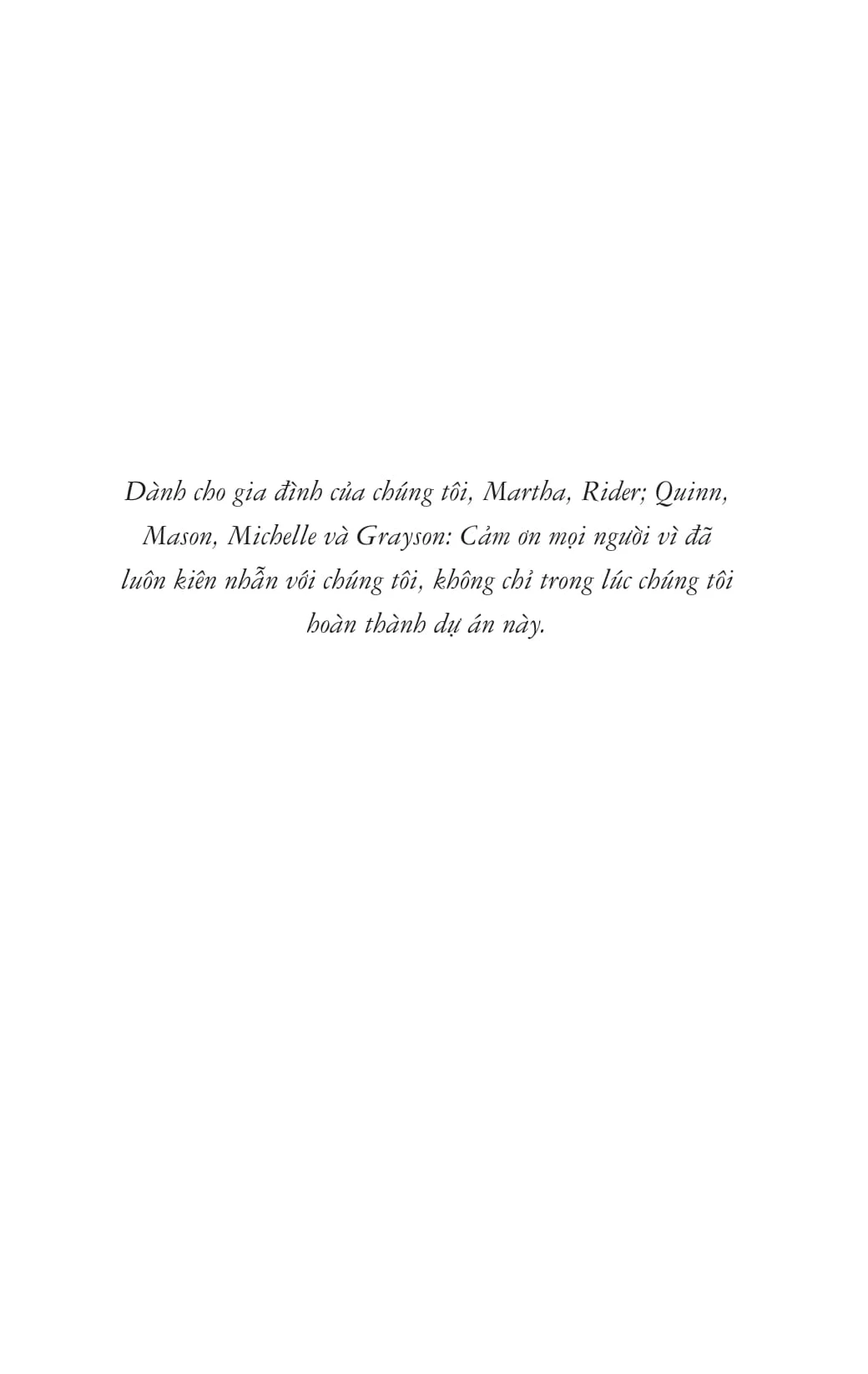 Dành cho gia đình của chúng tôi, Martha, Rider; Quinn, Mason, Michelle và Grayson: Cảm ơn mọi người vì đã luôn kiên nhẫn với chúng tôi, không chỉ trong lúc chúng tôi hoàn thành dự án này.